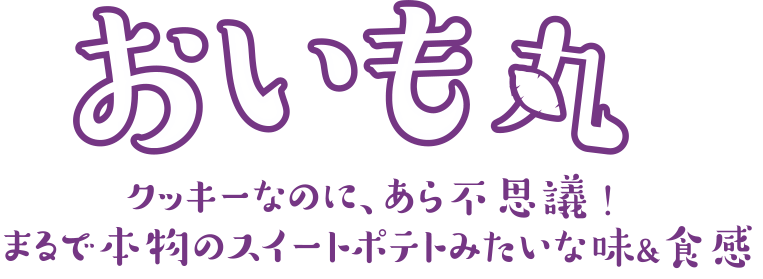 おいも丸

クッキーなのに、あら不思議！
まるで本物のスイートポテトみたいな味&食感